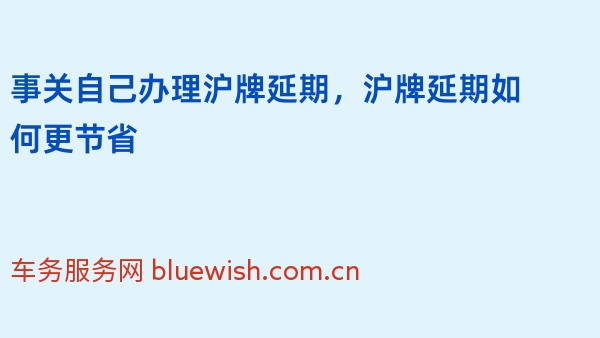 事关自己办理沪牌延期，沪牌延期如何更节省

车务服务网 bluewish.com.cn